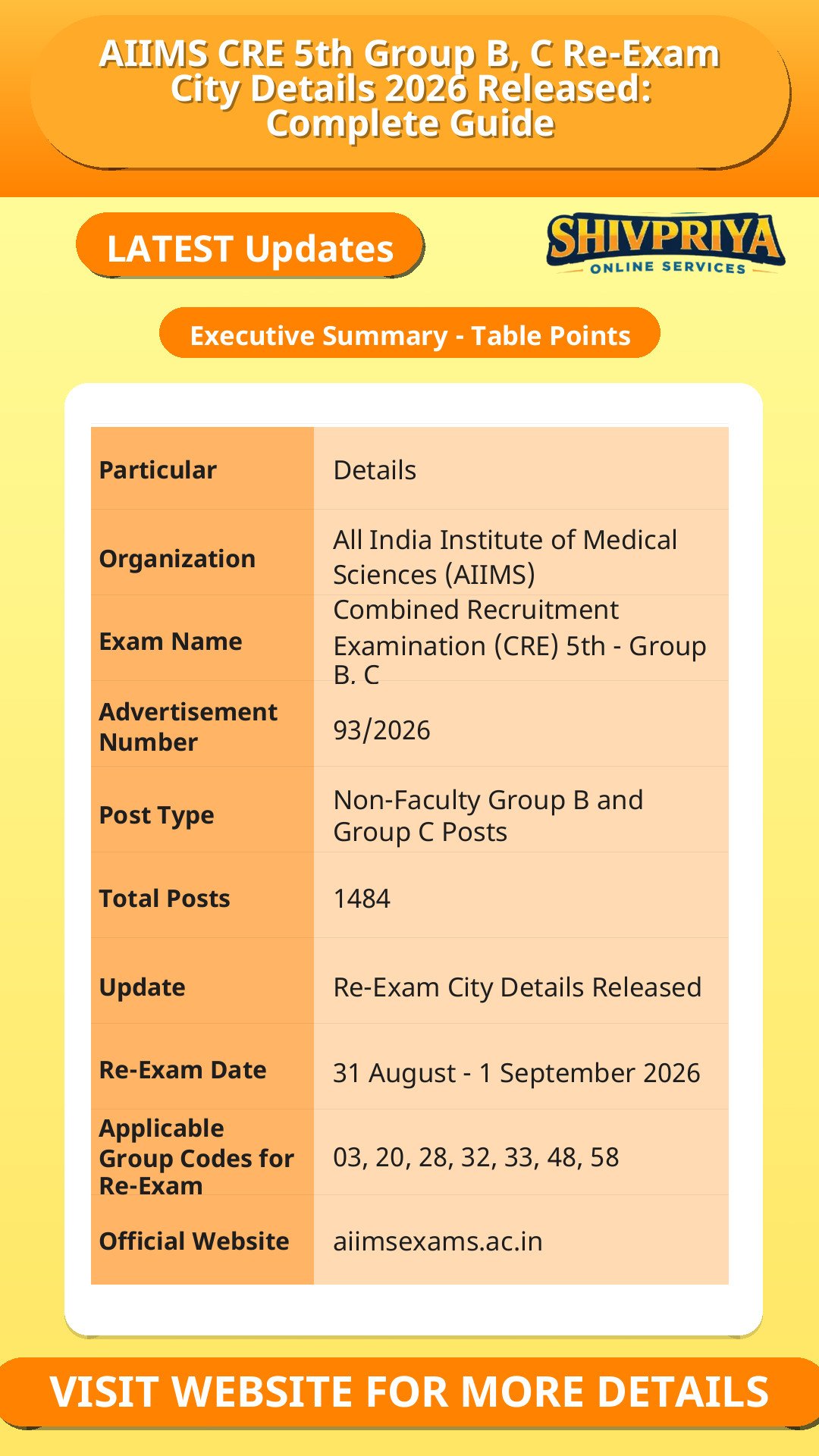 AIIMS CRE 5th Group B, C Re-Exam City Details 2026 Released: Complete Guide

LATEST Updates

SHIVPRIYA
ONLINE SERVICES

Executive Summary - Table Points

| Particular | Details |
|---|---|
| Organization | All India Institute of Medical Sciences (AIIMS) |
| Exam Name | Combined Recruitment Examination (CRE) 5th - Group B. C |
| Advertisement Number | 93/2026 |
| Post Type | Non-Faculty Group B and Group C Posts |
| Total Posts | 1484 |
| Update | Re-Exam City Details Released |
| Re-Exam Date | 31 August - 1 September 2026 |
| Applicable Group Codes for Re-Exam | 03, 20, 28, 32, 33, 48, 58 |
| Official Website | aiimsexams.ac.in |

VISIT WEBSITE FOR MORE DETAILS